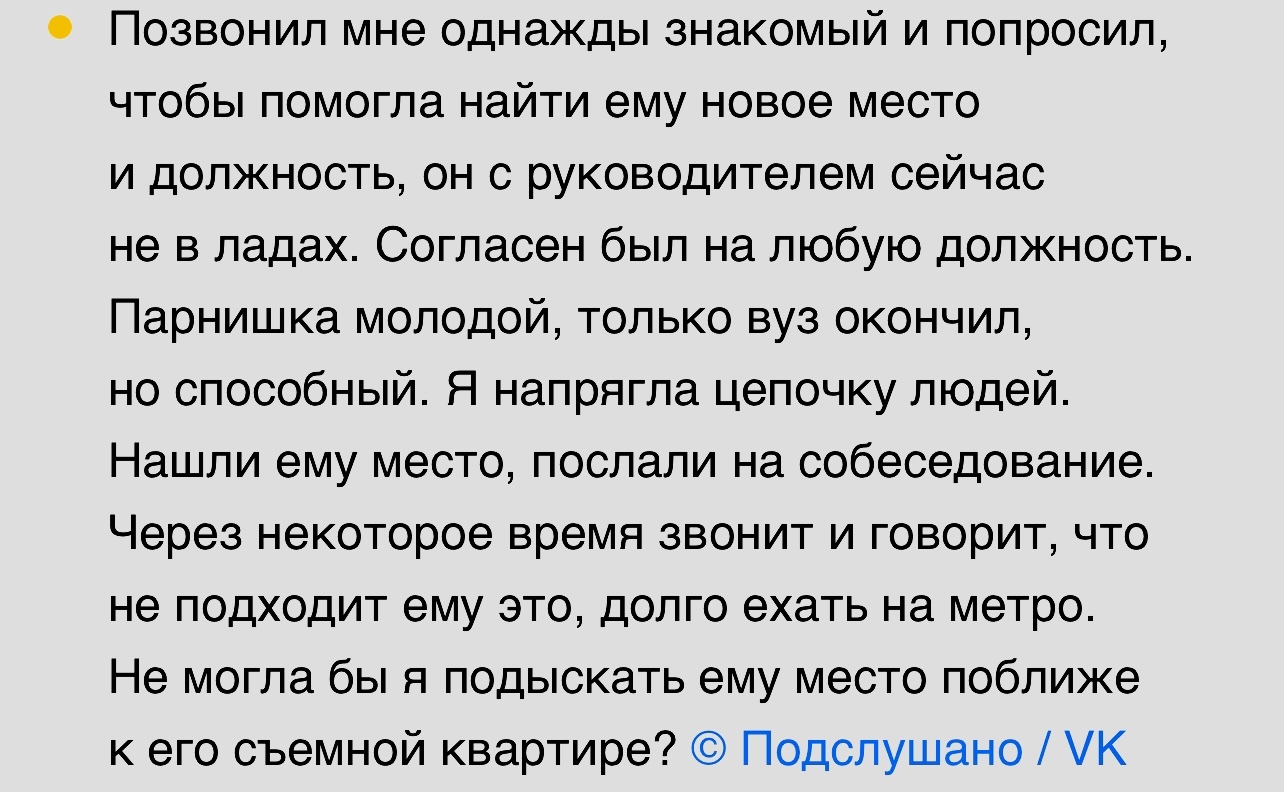 Позвонил мне однажды знакомый и попросил, чтобы помогла найти ему новое место и должность, он с руководителем сейчас не в ладах. Согласен был на любую должность. Парнишка молодой, только вуз окончил, но способный. Я напрягла цепочку людей. Нашли ему место, послали на собеседование. Через некоторое время звонит и говорит, что не подходит ему это, долго ехать на метро. Не могла бы я подыскать ему место поближе к его съемной квартире? © Подслушано / VK